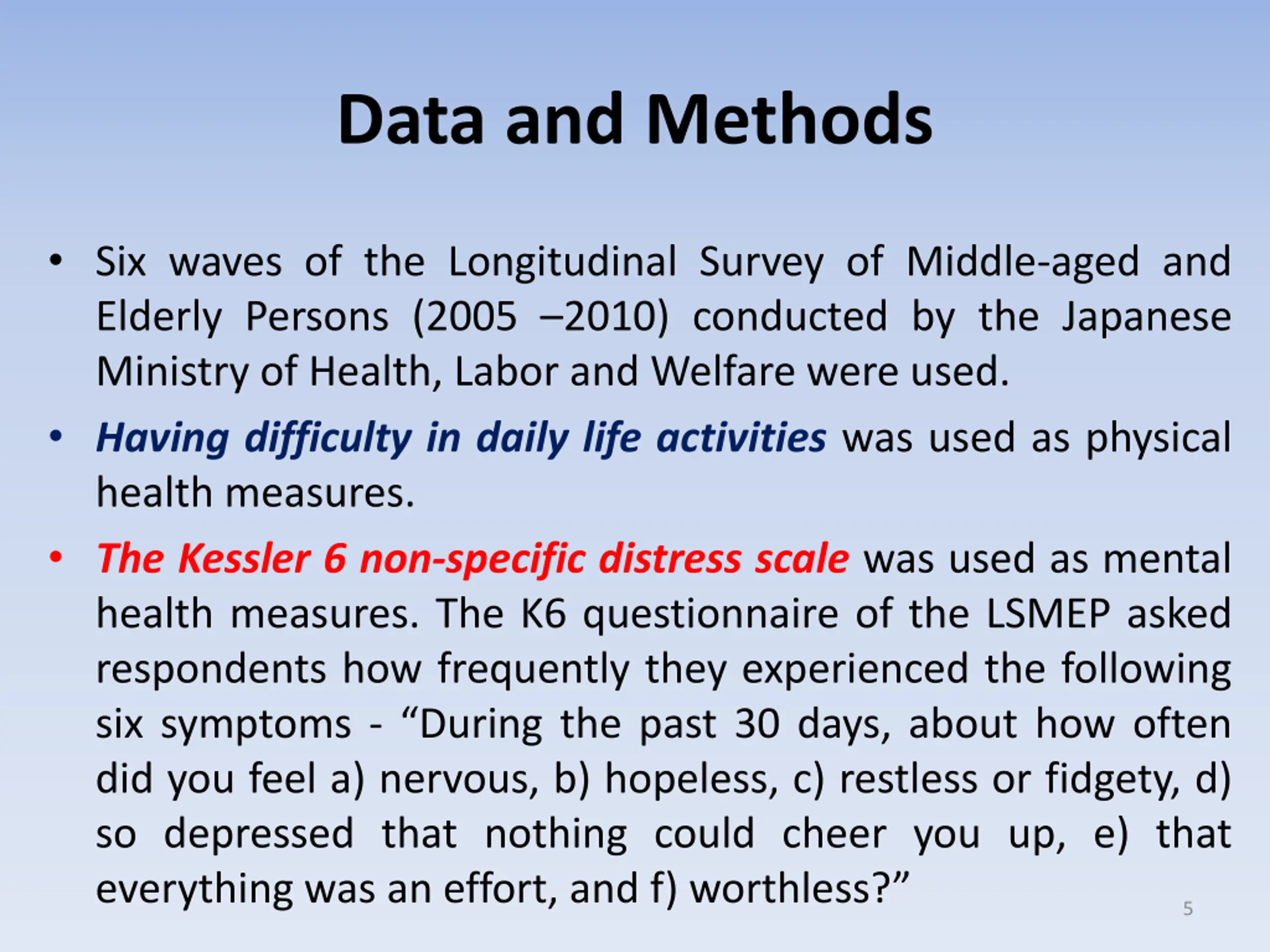 Data and Methods

• Six waves of the Longitudinal Survey of Middle-aged and Elderly Persons (2005 –2010) conducted by the Japanese Ministry of Health, Labor and Welfare were used.

• Having difficulty in daily life activities was used as physical health measures.

• The Kessler 6 non-specific distress scale was used as mental health measures. The K6 questionnaire of the LSMEP asked respondents how frequently they experienced the following six symptoms - “During the past 30 days, about how often did you feel a) nervous, b) hopeless, c) restless or fidgety, d) so depressed that nothing could cheer you up, e) that everything was an effort, and f) worthless?”

5